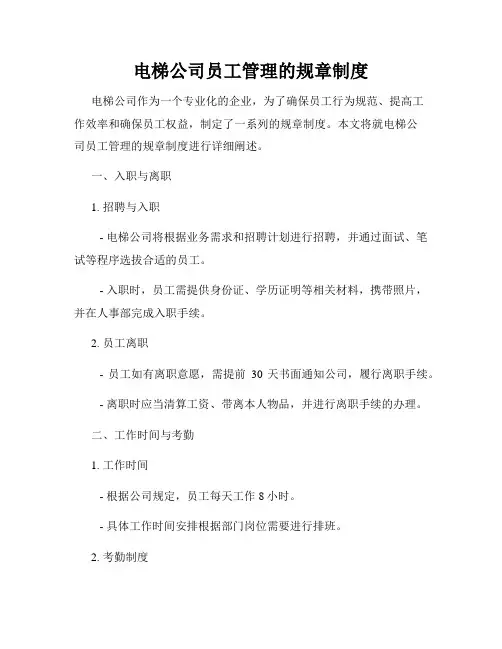 电梯公司员工管理的规章制度

电梯公司作为一个专业化的企业，为了确保员工行为规范、提高工作效率和确保员工权益，制定了一系列的规章制度。本文将就电梯公司员工管理的规章制度进行详细阐述。

一、入职与离职

1. 招聘与入职

- 电梯公司将根据业务需求和招聘计划进行招聘，并通过面试、笔试等程序选拔合适的员工。

- 入职时，员工需提供身份证、学历证明等相关材料，携带照片，并在人事部完成入职手续。

2. 员工离职

- 员工如有离职意愿，需提前 30 天书面通知公司，履行离职手续。

- 离职时应当清算工资、带离本人物品，并进行离职手续的办理。

二、工作时间与考勤

1. 工作时间

- 根据公司规定，员工每天工作 8 小时。

- 具体工作时间安排根据部门岗位需要进行排班。

2. 考勤制度